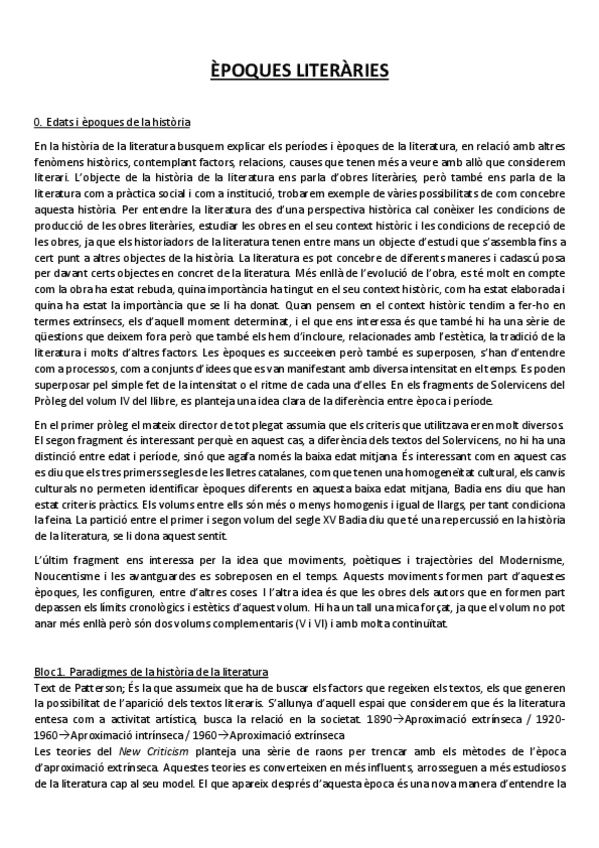 ÈPOQUES LITERÀRIES

0. Edats i èpoques de la història

En la història de la literatura busquem explicar els períodes i èpoques de la literatura, en relació amb altres fenòmens històrics, contemplant factors, relacions, causes que tenen més a veure amb allò que considerem literari. L'objecte de la història de la literatura ens parla d'obres literàries, però també ens parla de la literatura com a pràctica social i com a institució, trobarem exemple de vàries possibilitats de com concebre aquesta història. Per entendre la literatura des d'una perspectiva històrica cal conèixer les condicions de producció de les obres literàries, estudiar les obres en el seu context històric i les condicions de recepció de les obres, ja que els historiadors de la literatura tenen entre mans un objecte d'estudi que s'assembla fins a cert punt a altres objectes de la història. La literatura es pot concebre de diferents maneres i cadascú posa per davant certs objectes en concret de la literatura. Més enllà de l'evolució de l'obra, es té molt en compte com la obra ha estat rebuda, quina importància ha tingut en el seu context històric, com ha estat elaborada i quina ha estat la importància que se li ha donat. Quan pensem en el context històric tendim a fer-ho en termes extrínsecs, els d'aquell moment determinat, i el que ens interessa és que també hi ha una sèrie de qüestions que deixem fora però que també els hem d'incloure, relacionades amb l'estètica, la tradició de la literatura i molts d'altres factors. Les èpoques es succeeixen però també es superposen, s'han d'entendre com a processos, com a conjunts d'idees que es van manifestant amb diversa intensitat en el temps. Es poden superposar pel simple fet de la intensitat o el ritme de cada una d'elles. En els fragments de Solervicens del Pròleg del volum IV del llibre, es planteja una idea clara de la diferència entre època i període.

En el primer pròleg el mateix director de tot plegat assumia que els criteris que utilitzava eren molt diversos. El segon fragment és interessant perquè en aquest cas, a diferència dels textos del Solervicens, no hi ha una distinció entre edat i període, sinó que agafa només la baixa edat mitjana. És interessant com en aquest cas es diu que els tres primers segles de les lletres catalanes, com que tenen una homogeneïtat cultural, els canvis culturals no permeten identificar èpoques diferents en aquesta baixa edat mitjana, Badia ens diu que han estat criteris pràctics. Els volums entre ells són més o menys homogenis i igual de llargs, per tant condiciona la feina. La partició entre el primer i segon volum del segle XV Badia diu que té una repercussió en la història de la literatura, se li dona aquest sentit.

L'últim fragment ens interessa per la idea que moviments, poètiques i trajectòries del Modernisme, Noucentisme i les avantguardes es sobreposen en el temps. Aquests moviments formen part d'aquestes èpoques, les configuren, entre d'altres coses. I l'altra idea és que les obres dels autors que en formen part depassen els límits cronològics i estètics d'aquest volum. Hi ha un tall una mica forçat, ja que el volum no pot anar més enllà però són dos volums complementaris (V i VI) i amb molta continuïtat.

Bloc 1. Paradigmes de la història de la literatura
Text de Patterson; És la que assumeix que ha de buscar els factors que regeixen els textos, els que generen la possibilitat de l'aparició dels textos literaris. S'allunya d'aquell espai que considerem que és la literatura entesa com a activitat artística, busca la relació en la societat. 1890→Aproximació extrínseca / 1920-1960→Aproximació intrínseca / 1960→Aproximació extrínseca
Les teories del New Criticism planteja una sèrie de raons per trencar amb els mètodes de l'època d'aproximació extrínseca. Aquestes teories es converteixen en més influents, arrosseguen a més estudiosos de la literatura cap al seu model. El que apareix després d'aquesta època és una nova manera d'entendre la